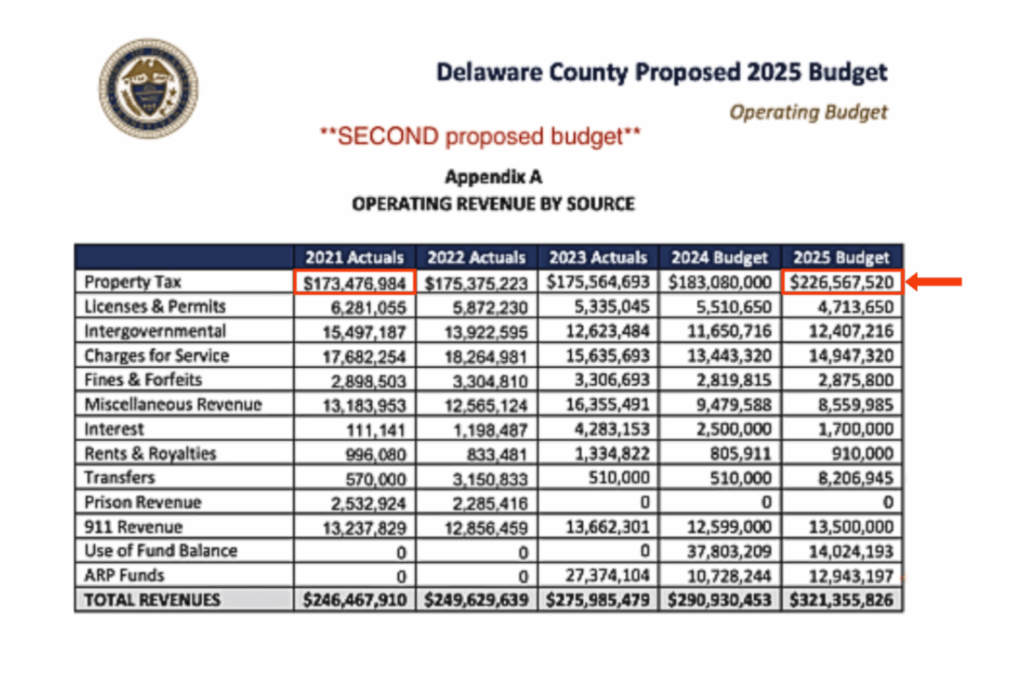 Delaware County Proposed 2025 Budget

Operating Budget

**SECOND proposed budget**

Appendix A
OPERATING REVENUE BY SOURCE

| | 2021 Actuals | 2022 Actuals | 2023 Actuals | 2024 Budget | 2025 Budget |
|---|---|---|---|---|---|
| Property Tax | $173,476,984 | $175,375,223 | $175,564,693 | $183,080,000 | $226,567,520 |
| Licenses & Permits | 6,281,055 | 5,872,230 | 5,335,045 | 5,510,650 | 4,713,650 |
| Intergovernmental | 15,497,187 | 13,922,595 | 12,623,484 | 11,650,716 | 12,407,216 |
| Charges for Service | 17,682,254 | 18,264,981 | 15,635,693 | 13,443,320 | 14,947,320 |
| Fines & Forfeits | 2,898,503 | 3,304,810 | 3,306,693 | 2,819,815 | 2,875,800 |
| Miscellaneous Revenue | 13,183,953 | 12,565,124 | 16,355,491 | 9,479,588 | 8,559,985 |
| Interest | 111,141 | 1,198,487 | 4,283,153 | 2,500,000 | 1,700,000 |
| Rents & Royalties | 996,080 | 833,481 | 1,334,822 | 805,911 | 910,000 |
| Transfers | 570,000 | 3,150,833 | 510,000 | 510,000 | 8,206,945 |
| Prison Revenue | 2,532,924 | 2,285,416 | 0 | 0 | 0 |
| 911 Revenue | 13,237,829 | 12,856,459 | 13,662,301 | 12,599,000 | 13,500,000 |
| Use of Fund Balance | 0 | 0 | 0 | 37,803,209 | 14,024,193 |
| ARP Funds | 0 | 0 | 27,374,104 | 10,728,244 | 12,943,197 |
| TOTAL REVENUES | $246,467,910 | $249,629,639 | $275,985,479 | $290,930,453 | $321,355,826 |